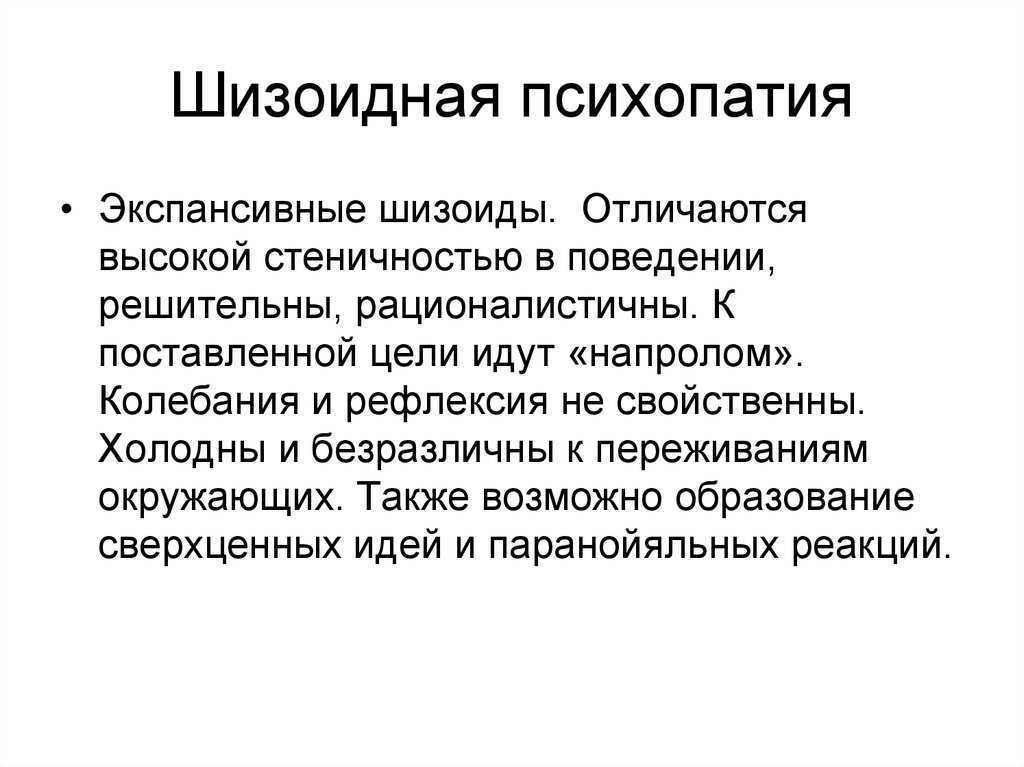 Шизоидная психопатия

• Экспансивные шизоиды. Отличаются высокой стеничностью в поведении, решительны, рационалистичны. К поставленной цели идут «напролом». Колебания и рефлексия не свойственны. Холодны и безразличны к переживаниям окружающих. Также возможно образование сверхценных идей и паранойяльных реакций.